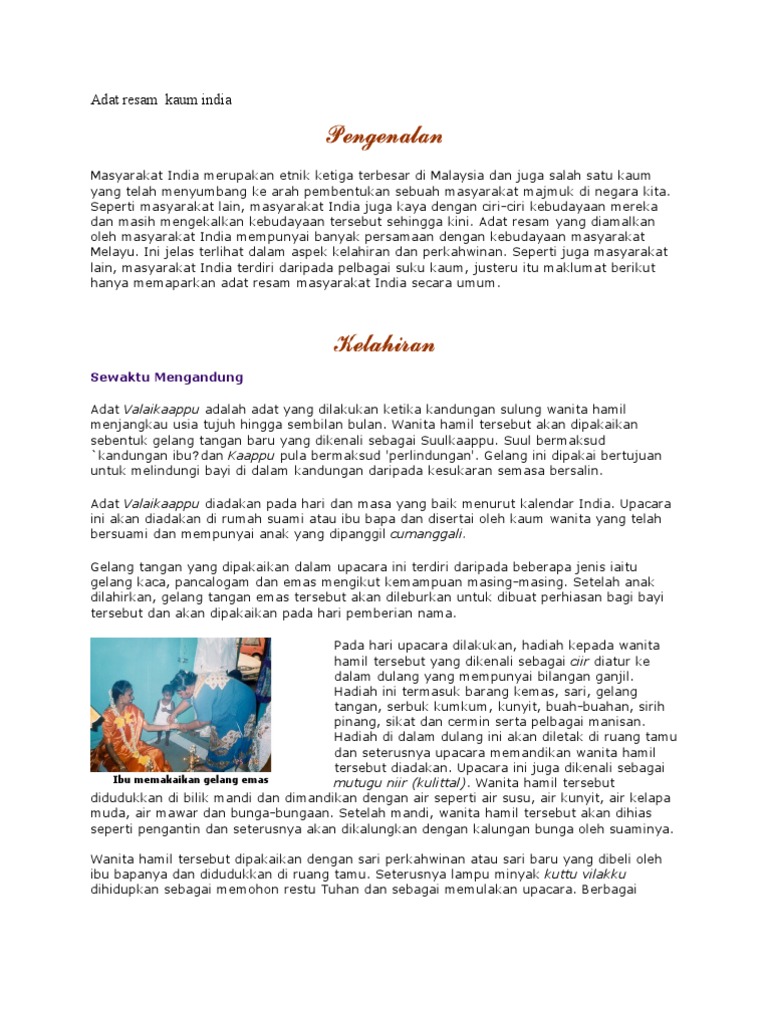 Adat resam  kaum india

Pengenalan

Masyarakat India merupakan etnik ketiga terbesar di Malaysia dan juga salah satu kaum yang telah menyumbang ke arah pembentukan sebuah masyarakat majmuk di negara kita. Seperti masyarakat lain, masyarakat India juga kaya dengan ciri-ciri kebudayaan mereka dan masih mengekalkan kebudayaan tersebut sehingga kini. Adat resam yang diamalkan oleh masyarakat India mempunyai banyak persamaan dengan kebudayaan masyarakat Melayu. Ini jelas terlihat dalam aspek kelahiran dan perkahwinan. Seperti juga masyarakat lain, masyarakat India terdiri daripada pelbagai suku kaum, justeru itu maklumat berikut hanya memaparkan adat resam masyarakat India secara umum.

Kelahiran

Sewaktu Mengandung

Adat Valaikaappu adalah adat yang dilakukan ketika kandungan sulung wanita hamil menjangkau usia tujuh hingga sembilan bulan. Wanita hamil tersebut akan dipakaikan sebentuk gelang tangan baru yang dikenali sebagai Suulkaappu. Suul bermaksud `kandungan ibu?dan Kaappu pula bermaksud 'perlindungan'. Gelang ini dipakai bertujuan untuk melindungi bayi di dalam kandungan daripada kesukaran semasa bersalin.

Adat Valaikaappu diadakan pada hari dan masa yang baik menurut kalendar India. Upacara ini akan diadakan di rumah suami atau ibu bapa dan disertai oleh kaum wanita yang telah bersuami dan mempunyai anak yang dipanggil cumanggali.

Gelang tangan yang dipakaikan dalam upacara ini terdiri daripada beberapa jenis iaitu gelang kaca, pancalogam dan emas mengikut kemampuan masing-masing. Setelah anak dilahirkan, gelang tangan emas tersebut akan dileburkan untuk dibuat perhiasan bagi bayi tersebut dan akan dipakaikan pada hari pemberian nama.

Ibu memakaikan gelang emas

Pada hari upacara dilakukan, hadiah kepada wanita hamil tersebut yang dikenali sebagai ciir diatur ke dalam dulang yang mempunyai bilangan ganjil. Hadiah ini termasuk barang kemas, sari, gelang tangan, serbuk kumkum, kunyit, buah-buahan, sirih pinang, sikat dan cermin serta pelbagai manisan. Hadiah di dalam dulang ini akan diletak di ruang tamu dan seterusnya upacara memandikan wanita hamil tersebut diadakan. Upacara ini juga dikenali sebagai mutugu niir (kulittal). Wanita hamil tersebut didudukkan di bilik mandi dan dimandikan dengan air seperti air susu, air kunyit, air kelapa muda, air mawar dan bunga-bungaan. Setelah mandi, wanita hamil tersebut akan dihias seperti pengantin dan seterusnya akan dikalungkan dengan kalungan bunga oleh suaminya.

Wanita hamil tersebut dipakaikan dengan sari perkahwinan atau sari baru yang dibeli oleh ibu bapanya dan didudukkan di ruang tamu. Seterusnya lampu minyak kuttu vilakku dihidupkan sebagai memohon restu Tuhan dan sebagai memulakan upacara. Berbagai